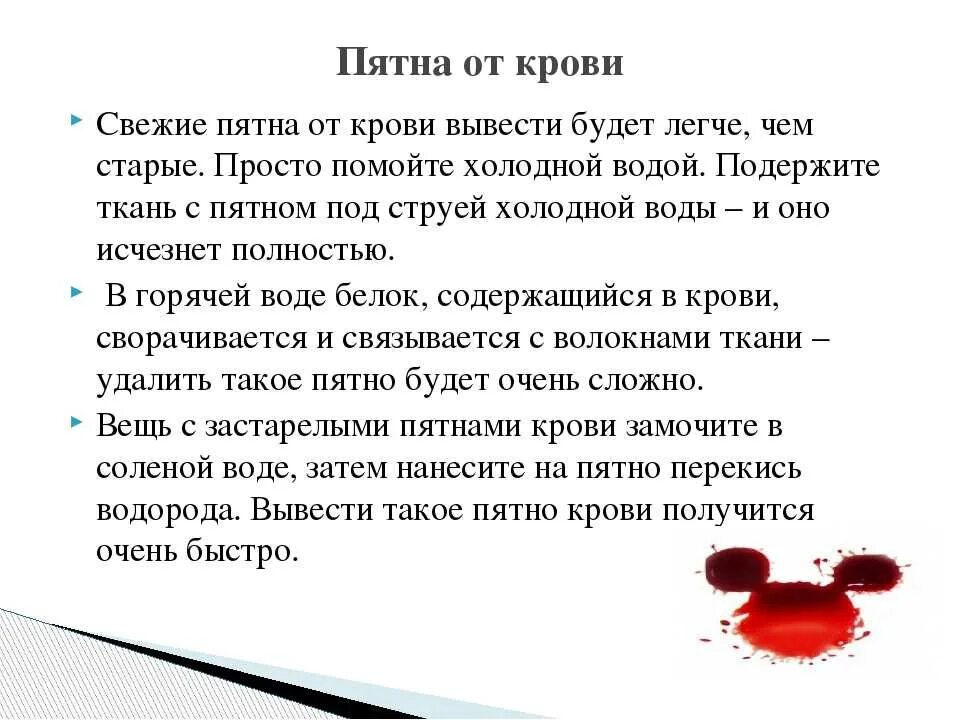 Пятна от крови

Свежие пятна от крови вывести будет легче, чем старые. Просто помойте холодной водой. Подержите ткань с пятном под струей холодной воды – и оно исчезнет полностью.

В горячей воде белок, содержащийся в крови, сворачивается и связывается с волокнами ткани – удалить такое пятно будет очень сложно.

Вещь с застарелыми пятнами крови замочите в соленой воде, затем нанесите на пятно перекись водорода. Вывести такое пятно крови получится очень быстро.